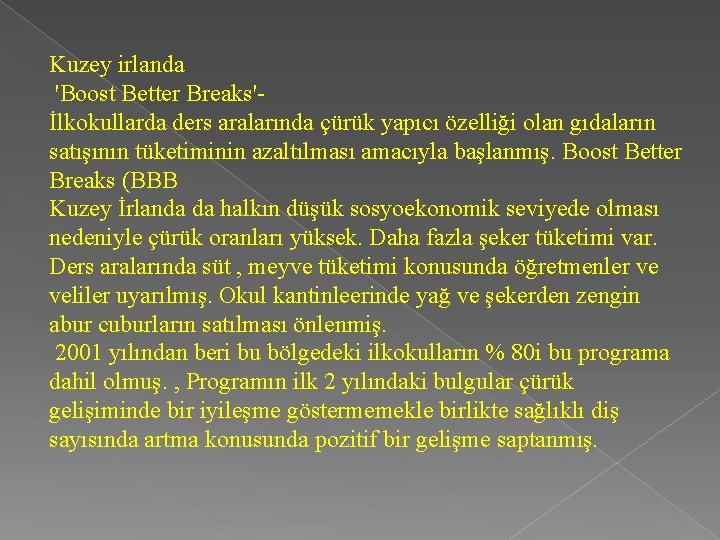 Kuzey irlanda

'Boost Better Breaks'-

İlkokullarda ders aralarında çürük yapıcı özelliği olan gıdaların satışının tüketiminin azaltılması amacıyla başlanmış. Boost Better Breaks (BBB

Kuzey İrlanda da halkın düşük sosyoekonomik seviyede olması nedeniyle çürük oranları yüksek. Daha fazla şeker tüketimi var. Ders aralarında süt , meyve tüketimi konusunda öğretmenler ve veliler uyarılmış. Okul kantinleerinde yağ ve şekerden zengin abur cuburların satılması önlenmiş.

2001 yılından beri bu bölgedeki ilkokulların % 80i bu programa dahil olmuş. , Programın ilk 2 yılındaki bulgular çürük gelişiminde bir iyileşme göstermemekle birlikte sağlıklı diş sayısında artma konusunda pozitif bir gelişme saptanmış.